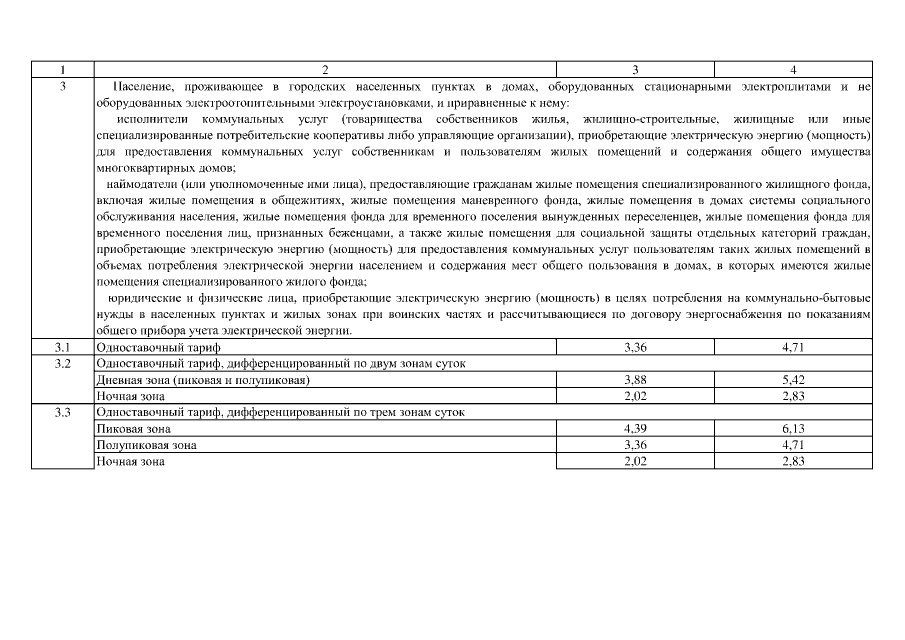 | 1 | 2 | 3 | 4 |
|---|---|---|---|
| 3 | Население, проживающее в городских населенных пунктах в домах, оборудованных стационарными электроплитами и не оборудованных электроотопительными электроустановками, и приравненные к нему: исполнители коммунальных услуг (товарищества собственников жилья, жилищно-строительные, жилищные или иные специализированные потребительские кооперативы либо управляющие организации), приобретающие электрическую энергию (мощность) для предоставления коммунальных услуг собственникам и пользователям жилых помещений и содержания общего имущества многоквартирных домов; наймодатели (или уполномоченные ими лица), предоставляющие гражданам жилые помещения специализированного жилищного фонда, включая жилые помещения в общежитиях, жилые помещения маневренного фонда, жилые помещения в домах системы социального обслуживания населения, жилые помещения фонда для временного поселения вынужденных переселенцев, жилые помещения фонда для временного поселения лиц, признанных беженцами, а также жилые помещения для социальной защиты отдельных категорий граждан, приобретающие электрическую энергию (мощность) для предоставления коммунальных услуг пользователям таких жилых помещений в объемах потребления электрической энергии населением и содержания мест общего пользования в домах, в которых имеются жилые помещения специализированного жилого фонда; юридические и физические лица, приобретающие электрическую энергию (мощность) в целях потребления на коммунально-бытовые нужды в населенных пунктах и жилых зонах при воинских частях и рассчитывающиеся по договору энергоснабжения по показаниям общего прибора учета электрической энергии. | | |
| 3.1 | Одноставочный тариф | 3,36 | 4,71 |
| 3.2 | Одноставочный тариф, дифференцированный по двум зонам суток | | |
| | Дневная зона (пиковая и полупиковая) | 3,88 | 5,42 |
| | Ночная зона | 2,02 | 2,83 |
| 3.3 | Одноставочный тариф, дифференцированный по трем зонам суток | | |
| | Пиковая зона | 4,39 | 6,13 |
| | Полупиковая зона | 3,36 | 4,71 |
| | Ночная зона | 2,02 | 2,83 |